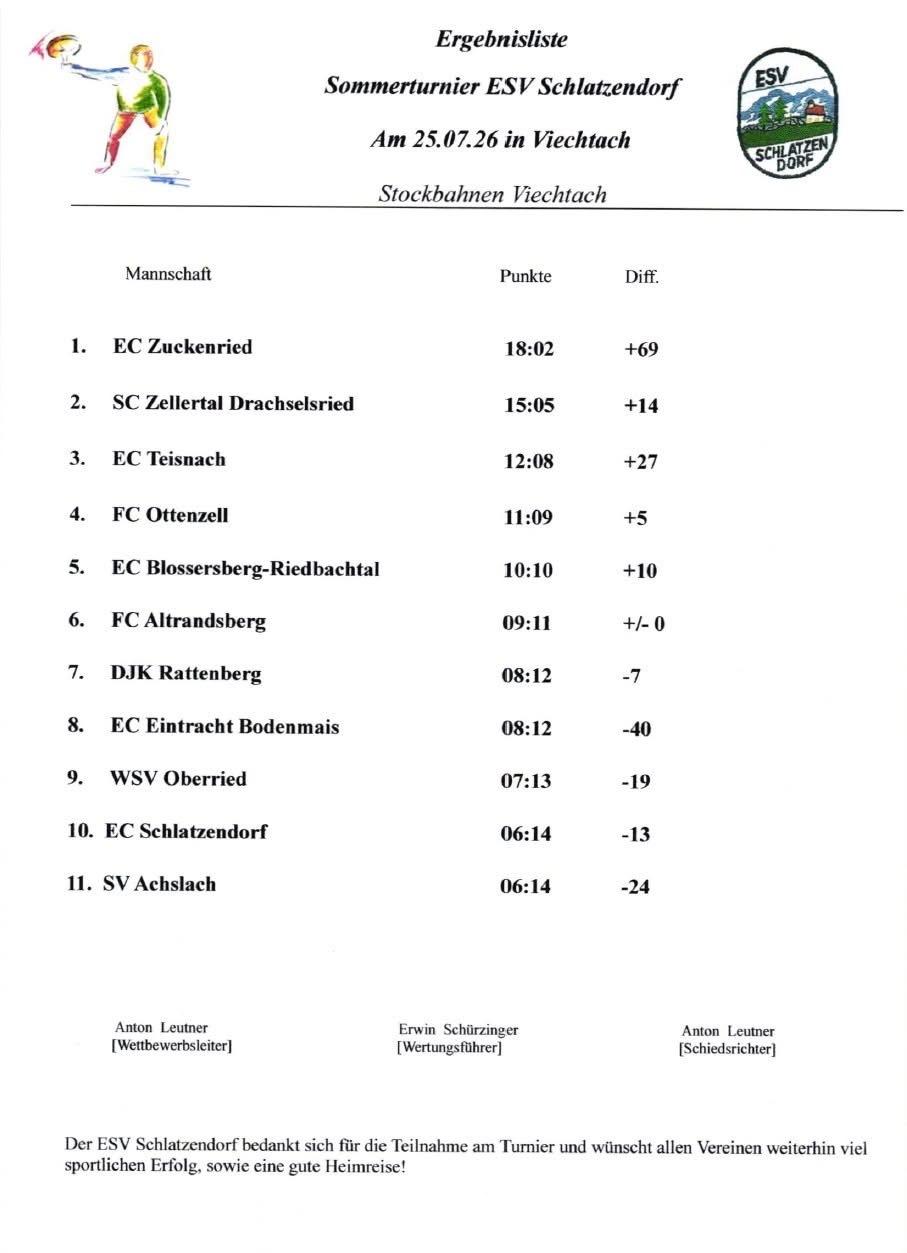 Ergebnisliste

Sommerturnier ESV Schlatzendorf

Am 25.07.26 in Viechtach

Stockbahnen Viechtach

ESV
SCHLATZEN DORF

| | Mannschaft | Punkte | Diff. |
|---|---|---|---|
| 1. | EC Zuckenried | 18:02 | +69 |
| 2. | SC Zellertal Drachselsried | 15:05 | +14 |
| 3. | EC Teisnach | 12:08 | +27 |
| 4. | FC Ottenzell | 11:09 | +5 |
| 5. | EC Blossersberg-Riedbachtal | 10:10 | +10 |
| 6. | FC Altrandsberg | 09:11 | +/- 0 |
| 7. | DJK Rattenberg | 08:12 | -7 |
| 8. | EC Eintracht Bodenmais | 08:12 | -40 |
| 9. | WSV Oberried | 07:13 | -19 |
| 10. | EC Schlatzendorf | 06:14 | -13 |
| 11. | SV Achslach | 06:14 | -24 |

Anton Leutner
[Wettbewerbsleiter]

Erwin Schürzinger
[Wertungsführer]

Anton Leutner
[Schiedsrichter]

Der ESV Schlatzendorf bedankt sich für die Teilnahme am Turnier und wünscht allen Vereinen weiterhin viel sportlichen Erfolg, sowie eine gute Heimreise!